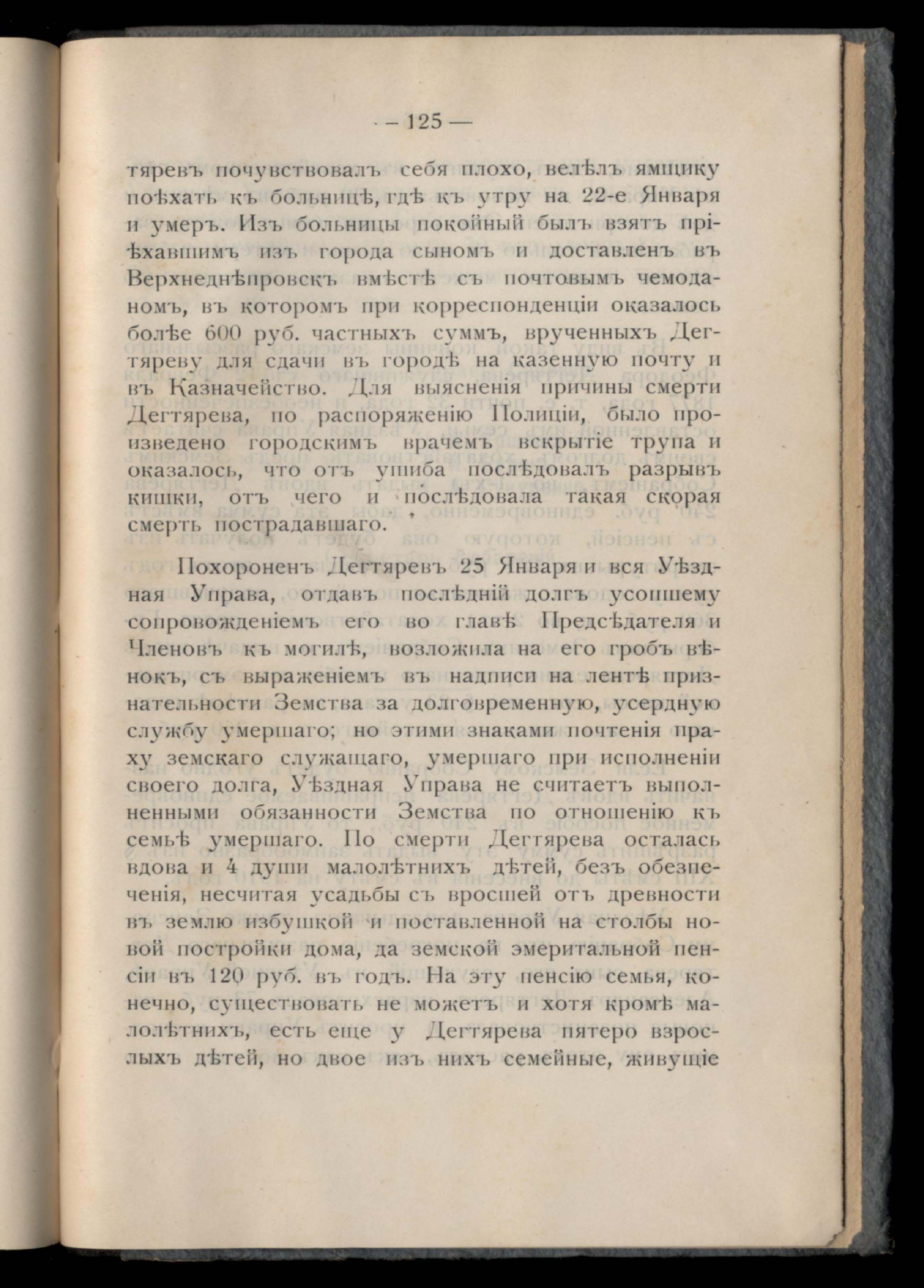 — 125 —

тяревъ почувствовалъ себя плохо, велѣлъ ямщику поѣхать къ больницѣ, гдѣ къ утру на 22-е Января и умеръ. Изъ больницы покойный былъ взятъ пріѣхавшимъ изъ города сыномъ и доставленъ въ Верхнеднѣпровскъ вмѣстѣ съ почтовымъ чемоданомъ, въ которомъ при корреспонденціи оказалось болѣе 600 руб. частныхъ суммъ, врученныхъ Дегтяреву для сдачи въ городѣ на казенную почту и въ Казначейство. Для выясненія причины смерти Дегтярева, по распоряженію Полиціи, было произведено городскимъ врачемъ вскрытіе трупа и оказалось, что отъ ушиба послѣдовалъ разрывъ кишки, отъ чего и послѣдовала такая скорая смерть пострадавшаго.

Похороненъ Дегтяревъ 25 Января и вся Уѣздная Управа, отдавъ послѣдній долгъ усопшему сопровожденіемъ его во главѣ Предсѣдателя и Членовъ къ могилѣ, возложила на его гробъ вѣнокъ, съ выраженіемъ въ надписи на лентѣ признательности Земства за долговременную, усердную службу умершаго; но этими знаками почтенія праху земскаго служащаго, умершаго при исполненіи своего долга, Уѣздная Управа не считаетъ выполненными обязанности Земства по отношенію къ семьѣ умершаго. По смерти Дегтярева осталась вдова и 4 души малолѣтнихъ дѣтей, безъ обезпеченія, несчитая усадьбы съ вросшей отъ древности въ землю избушкой и поставленной на столбы новой постройки дома, да земской эмеритальной пенсіи въ 120 руб. въ годъ. На эту пенсію семья, конечно, существовать не можетъ и хотя кромѣ малолѣтнихъ, есть еще у Дегтярева пятеро взрослыхъ дѣтей, но двое изъ нихъ семейные, живущіе